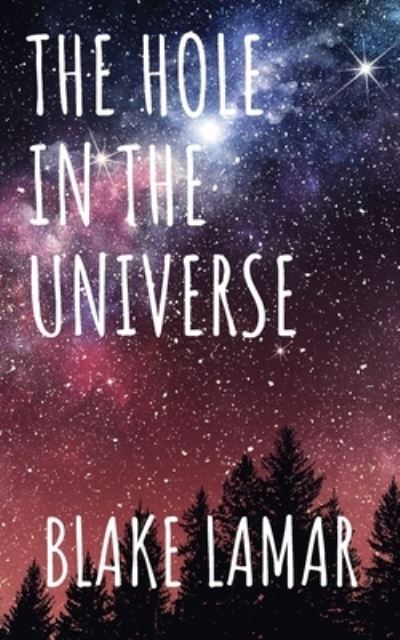 THE HOLE IN THE UNIVERSE

BLAKE LAMAR